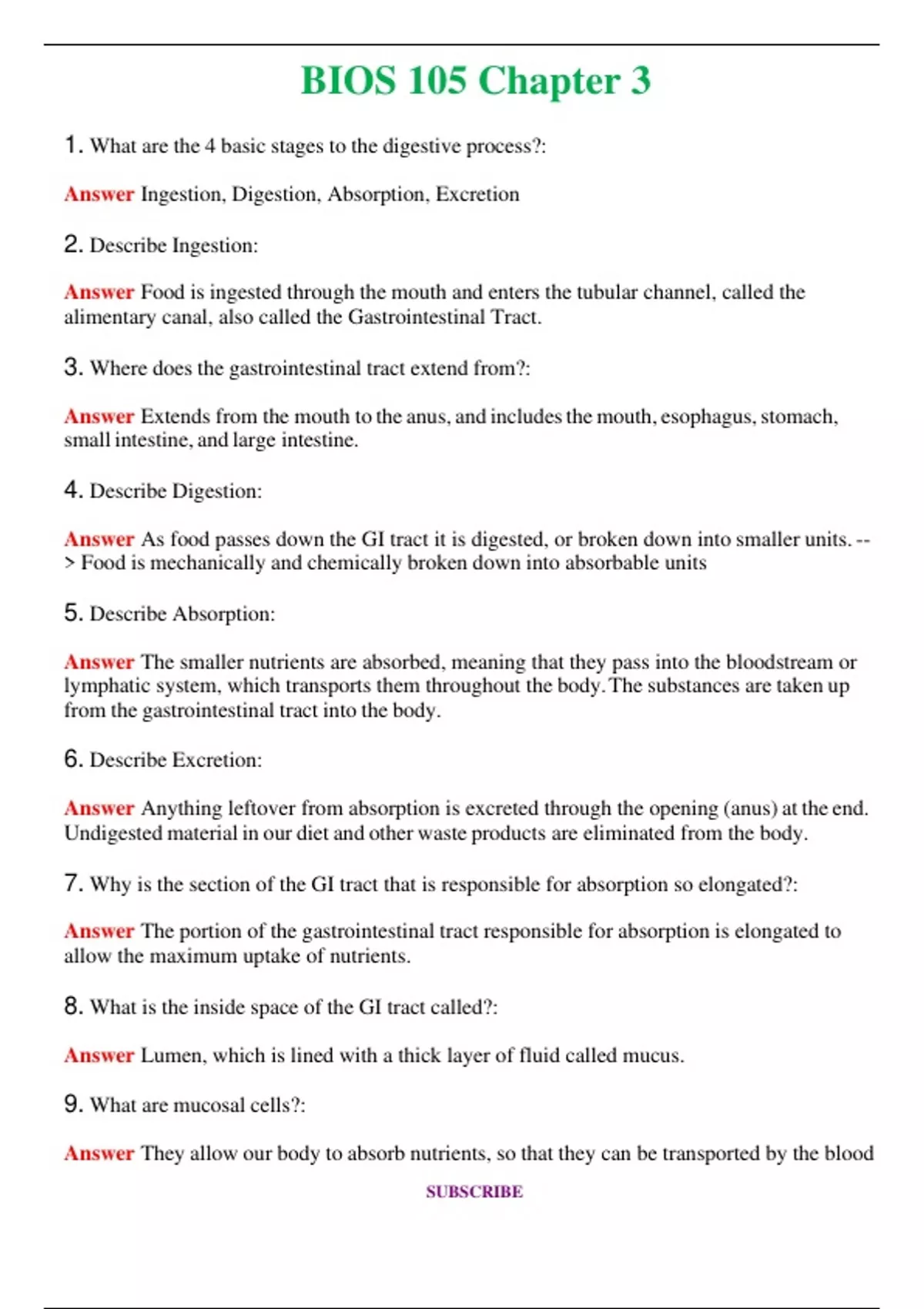 BIOS 105 Chapter 3

1. What are the 4 basic stages to the digestive process?:

Answer Ingestion, Digestion, Absorption, Excretion

2. Describe Ingestion:

Answer Food is ingested through the mouth and enters the tubular channel, called the alimentary canal, also called the Gastrointestinal Tract.

3. Where does the gastrointestinal tract extend from?:

Answer Extends from the mouth to the anus, and includes the mouth, esophagus, stomach, small intestine, and large intestine.

4. Describe Digestion:

Answer As food passes down the GI tract it is digested, or broken down into smaller units. --> Food is mechanically and chemically broken down into absorbable units

5. Describe Absorption:

Answer The smaller nutrients are absorbed, meaning that they pass into the bloodstream or lymphatic system, which transports them throughout the body. The substances are taken up from the gastrointestinal tract into the body.

6. Describe Excretion:

Answer Anything leftover from absorption is excreted through the opening (anus) at the end. Undigested material in our diet and other waste products are eliminated from the body.

7. Why is the section of the GI tract that is responsible for absorption so elongated?:

Answer The portion of the gastrointestinal tract responsible for absorption is elongated to allow the maximum uptake of nutrients.

8. What is the inside space of the GI tract called?:

Answer Lumen, which is lined with a thick layer of fluid called mucus.

9. What are mucosal cells?:

Answer They allow our body to absorb nutrients, so that they can be transported by the blood

SUBSCRIBE